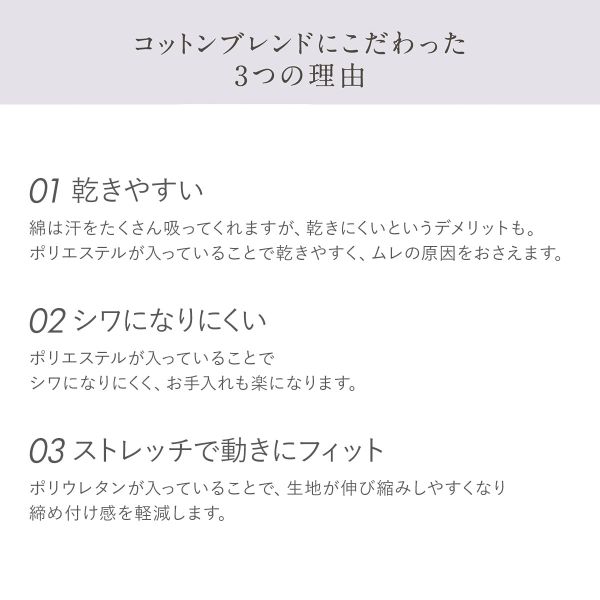 コットンブレンドにこだわった
3つの理由

01 乾きやすい

綿は汗をたくさん吸ってくれますが、乾きにくいというデメリットも。ポリエステルが入っていることで乾きやすく、ムレの原因をおさえます。

02 シワになりにくい

ポリエステルが入っていることでシワになりにくく、お手入れも楽になります。

03 ストレッチで動きにフィット

ポリウレタンが入っていることで、生地が伸び縮みしやすくなり締め付け感を軽減します。